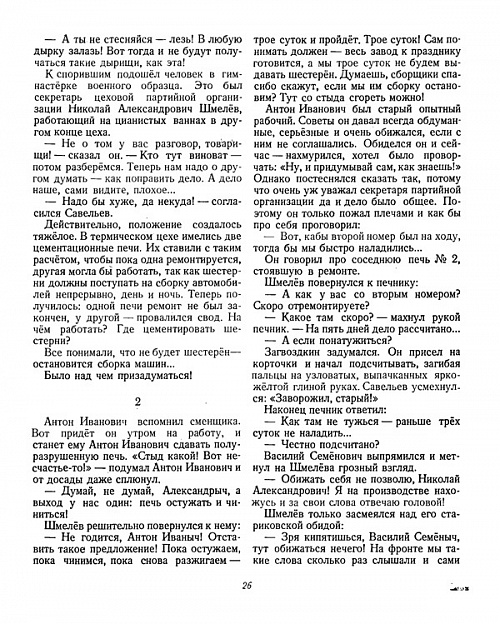 — А ты не стесняйся — лезь! В любую дырку залазь! Вот тогда и не будут получаться такие дырищи, как эта!

К спорившим подошёл человек в гимнастёрке военного образца. Это был секретарь цеховой партийной организации Николай Александрович Шмелёв, работающий на цианистых ваннах в другом конце цеха.

— Не о том у вас разговор, товарищи! — сказал он. — Кто тут виноват — потом разберёмся. Теперь нам надо о другом думать — как поправить дело. А дело наше, сами видите, плохое...

— Надо бы хуже, да некуда! — согласился Савельев.

Действительно, положение создалось тяжёлое. В термическом цехе имелись две цементационные печи. Их ставили с таким расчётом, чтобы пока одна ремонтируется, другая могла бы работать, так как шестерни должны поступать на сборку автомобилей непрерывно, день и ночь. Теперь получилось: одной печи ремонт не был закончен, у другой — провалился свод. На чём работать? Где цементировать шестерни?

Все понимали, что не будет шестерён — остановится сборка машин...

Было над чем призадуматься!

2

Антон Иванович вспомнил сменщика. Вот придёт он утром на работу, и станет ему Антон Иванович сдавать полуразрушенную печь. «Стыд какой! Вот несчастье-то!» — подумал Антон Иванович и от досады даже сплюнул.

— Думай, не думай, Александрыч, а выход у нас один: печь остужать и чиниться!

Шмелёв решительно повернулся к нему:

— Не годится, Антон Иваныч! Отставить такое предложение! Пока остужаем, пока чинимся, пока снова разжигаем — трое суток и пройдёт. Трое суток! Сам понимать должен — весь завод к празднику готовится, а мы трое суток не будем выдавать шестерён. Думаешь, сборщики спасибо скажут, если мы им сборку остановим? Тут со стыда сгореть можно!

Антон Иванович был старый опытный рабочий. Советы он давал всегда обдуманные, серьёзные и очень обижался, если с ним не соглашались. Обиделся он и сейчас — нахмурился, хотел было проворчать: «Ну, и придумывай сам, как знаешь!» Однако постеснялся сказать так, потому что очень уж уважал секретаря партийной организации да и дело было общее. Поэтому он только пожал плечами и как бы про себя проговорил:

— Вот, кабы второй номер был на ходу, тогда бы мы быстро наладились...

Он говорил про соседнюю печь № 2, стоявшую в ремонте.

Шмелёв повернулся к печнику:

— А как у вас со вторым номером? Скоро отремонтируете?

— Какое там скоро? — махнул рукой печник. — На пять дней дело рассчитано...

— А если понатужиться?

Загвоздкин задумался. Он присел на корточки и начал подсчитывать, загибая пальцы на узловатых, выпачканных яркожёлтой глиной руках. Савельев усмехнулся: «Заворожил, старый!»

Наконец печник ответил:

— Как там не тужься — раньше трёх суток не наладить...

— Честно подсчитано?

Василий Семёнович выпрямился и метнул на Шмелёва грозный взгляд.

— Обижать себя не позволю, Николай Александрович! Я на производстве нахожусь и за свои слова отвечаю головой!

Шмелёв только засмеялся над его стариковской обидой:

— Зря кипятишься, Василий Семёныч, тут обижаться нечего! На фронте мы такие слова сколько раз слышали и сами

26